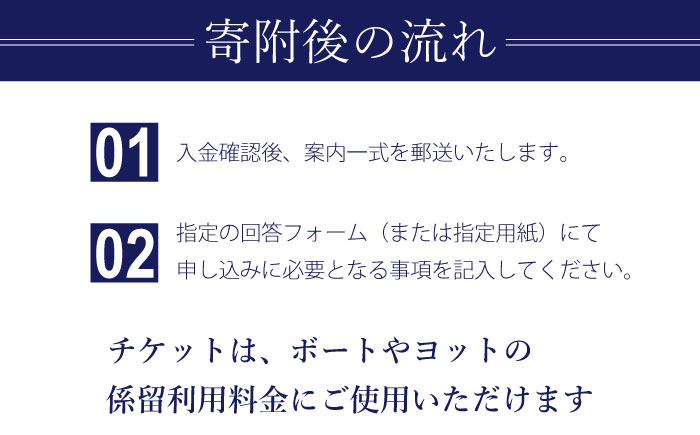 寄附後の流れ

01 入金確認後、案内一式を郵送いたします。

02 指定の回答フォーム（または指定用紙）にて申し込みに必要となる事項を記入してください。

チケットは、ボートやヨットの係留利用料金にご使用いただけます